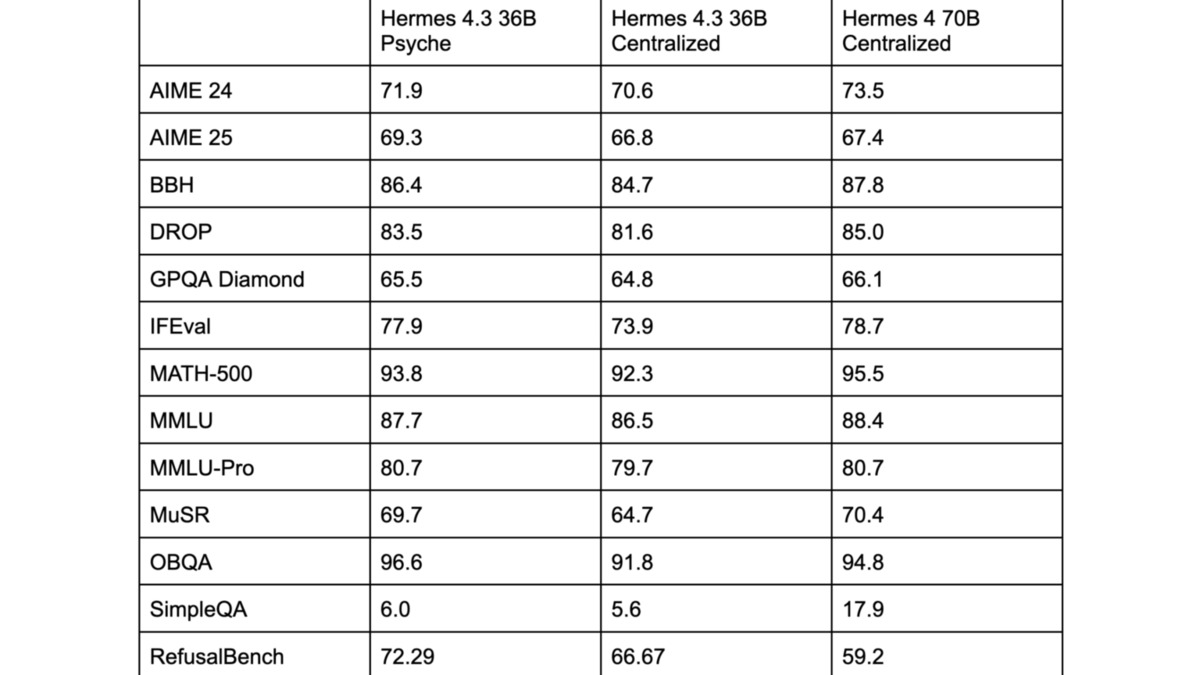 |  | Hermes 4.3 36B Psyche | Hermes 4.3 36B Centralized | Hermes 4 70B Centralized |
|---|---|---|---|
| AIME 24 | 71.9 | 70.6 | 73.5 |
| AIME 25 | 69.3 | 66.8 | 67.4 |
| BBH | 86.4 | 84.7 | 87.8 |
| DROP | 83.5 | 81.6 | 85.0 |
| GPQA Diamond | 65.5 | 64.8 | 66.1 |
| IFEval | 77.9 | 73.9 | 78.7 |
| MATH-500 | 93.8 | 92.3 | 95.5 |
| MMLU | 87.7 | 86.5 | 88.4 |
| MMLU-Pro | 80.7 | 79.7 | 80.7 |
| MuSR | 69.7 | 64.7 | 70.4 |
| OBQA | 96.6 | 91.8 | 94.8 |
| SimpleQA | 6.0 | 5.6 | 17.9 |
| RefusalBench | 72.29 | 66.67 | 59.2 |